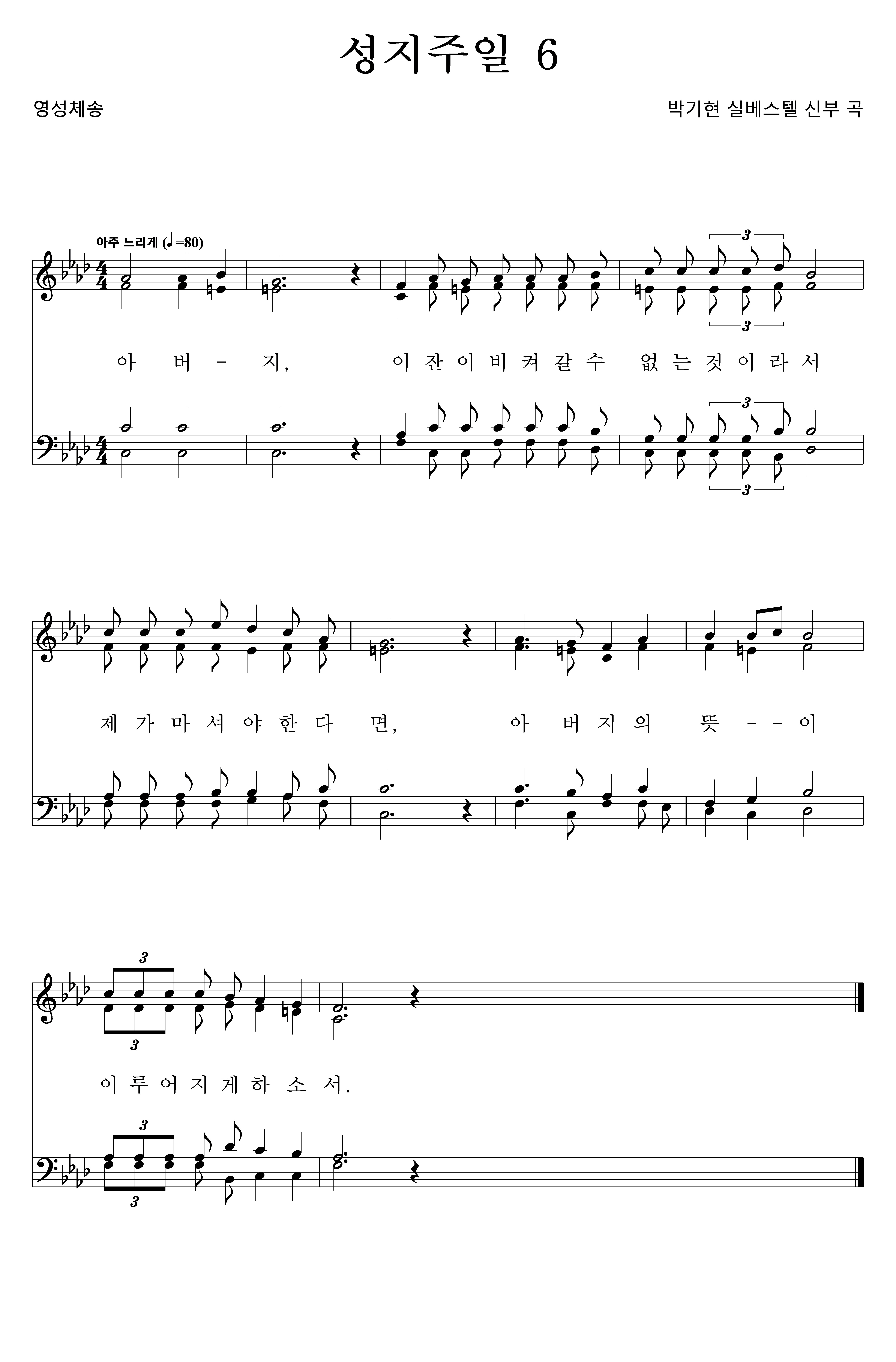 성지주일 6

영성체송

박기현 실베스텔 신부 곡

아주 느리게 (♩=80)

3

3

아 버 - 지, 이 잔 이 비 켜 갈 수 없 는 것 이 라 서

3

3

제 가 마 셔 야 한 다 면, 아 버 지 의 뜻 - - 이

3

3

이 루 어 지 게 하 소 서.

3

3